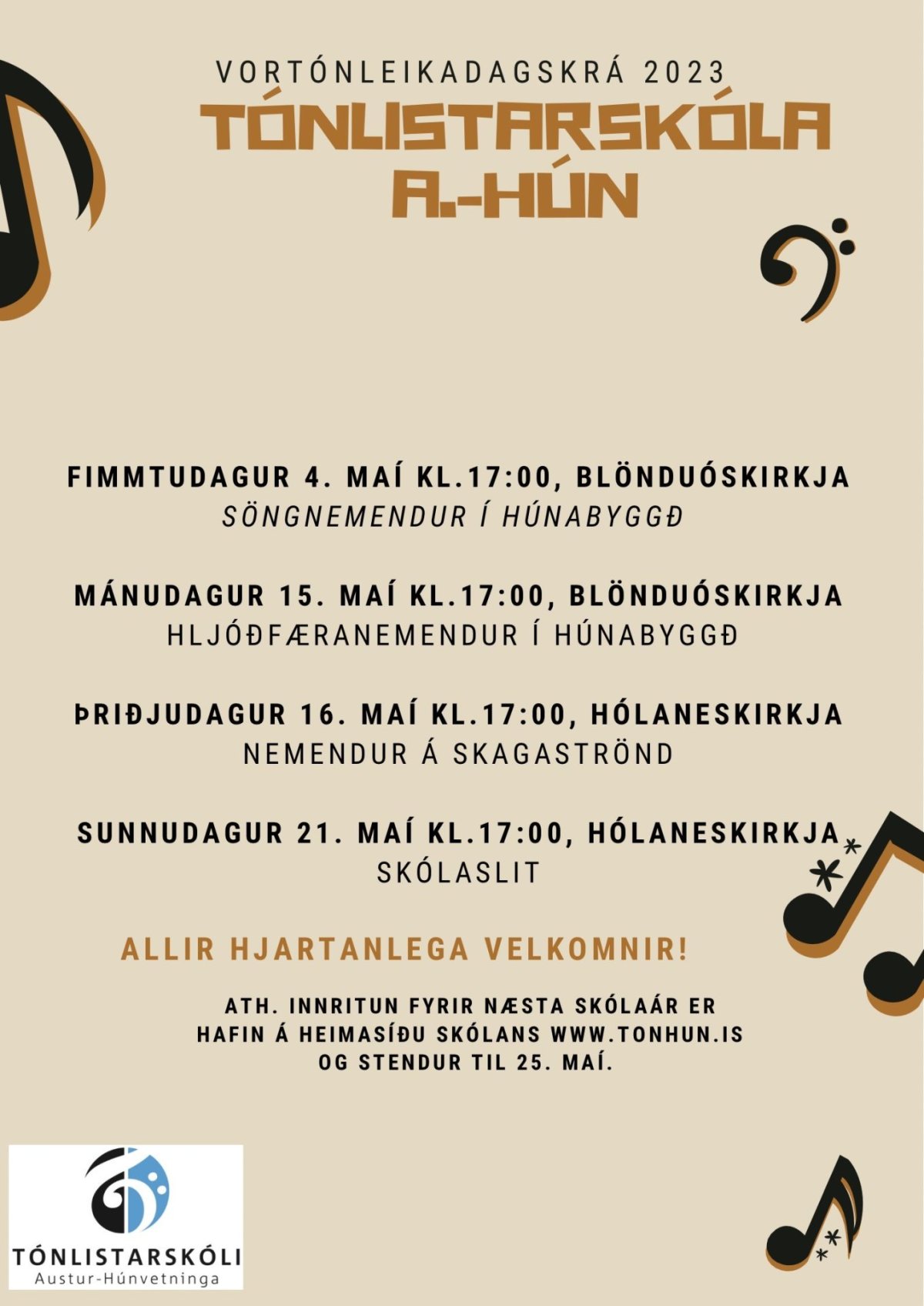 VORTÓNLEIKADAGSKRÁ 2023
TÓNLISTARSKÓLA A.-HÚN

FIMMTUDAGUR 4. MAÍ KL.17:00, BLÖNDUÓSKIRKJA
SÖNGNEMENDUR Í HÚNABYGGÐ

MÁNUDAGUR 15. MAÍ KL.17:00, BLÖNDUÓSKIRKJA
HLJÓÐFÆRANEMENDUR Í HÚNABYGGÐ

ÞRIÐJUDAGUR 16. MAÍ KL.17:00, HÓLANESKIRKJA
NEMENDUR Á SKAGASTRÖND

SUNNUDAGUR 21. MAÍ KL.17:00, HÓLANESKIRKJA
SKÓLASLIT

ALLIR HJARTANLEGA VELKOMNIR!

ATH. INNRITUN FYRIR NÆSTA SKÓLAÁR ER HAFIN Á HEIMASÍÐU SKÓLANS WWW.TONHUN.IS OG STENDUR TIL 25. MAÍ.

TÓNLISTARSKÓLI
Austur-Húnvetninga